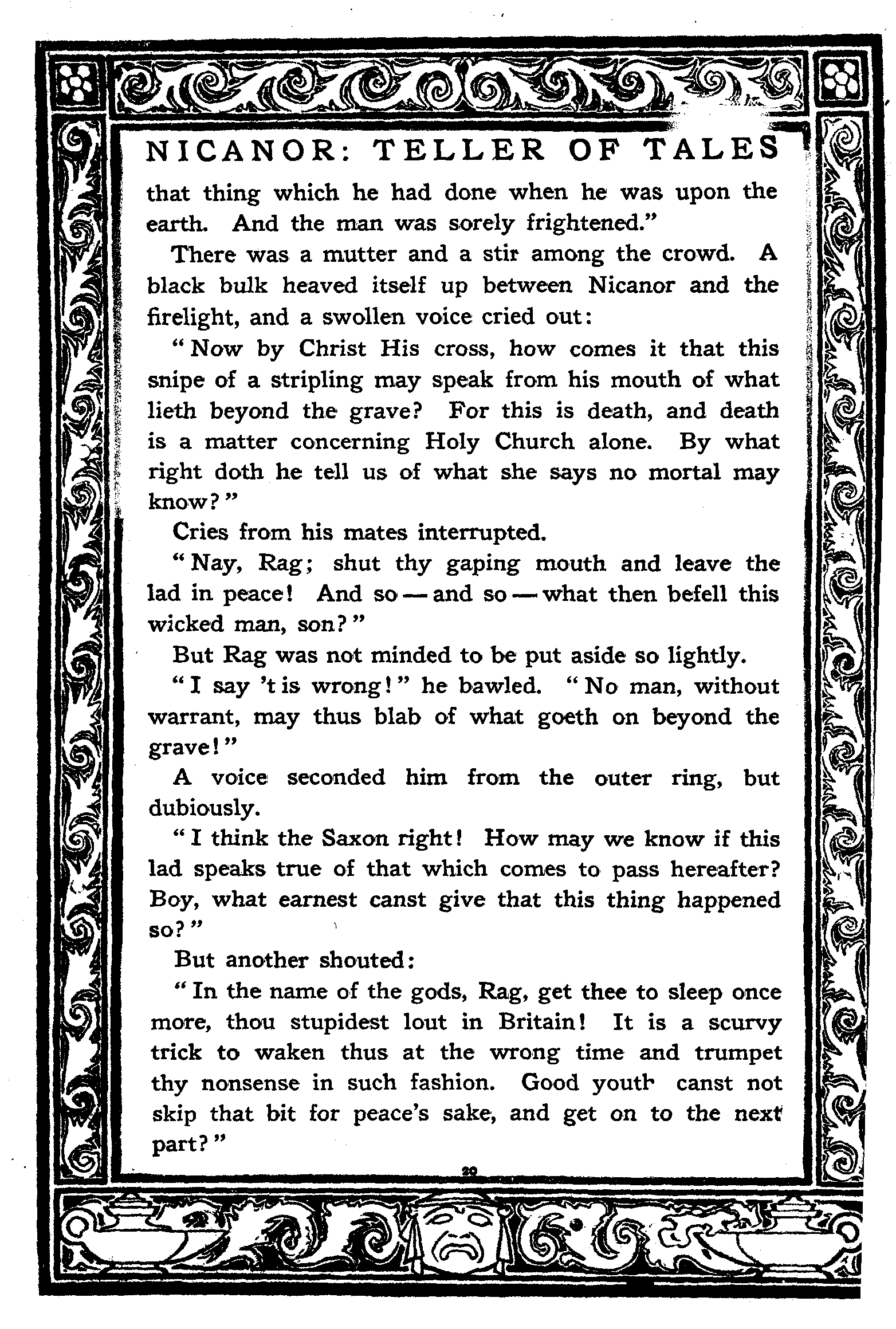 NICANOR: TELLER OF TALES

that thing which he had done when he was upon the earth. And the man was sorely frightened."

There was a mutter and a stir among the crowd. A black bulk heaved itself up between Nicanor and the firelight, and a swollen voice cried out:

"Now by Christ His cross, how comes it that this snipe of a stripling may speak from his mouth of what lieth beyond the grave? For this is death, and death is a matter concerning Holy Church alone. By what right doth he tell us of what she says no mortal may know?"

Cries from his mates interrupted.

"Nay, Rag; shut thy gaping mouth and leave the lad in peace! And so — and so — what then befell this wicked man, son?"

But Rag was not minded to be put aside so lightly.

"I say 't is wrong!" he bawled. "No man, without warrant, may thus blab of what goeth on beyond the grave!"

A voice seconded him from the outer ring, but dubiously.

"I think the Saxon right! How may we know if this lad speaks true of that which comes to pass hereafter? Boy, what earnest canst give that this thing happened so?"

But another shouted:

"In the name of the gods, Rag, get thee to sleep once more, thou stupidest lout in Britain! It is a scurvy trick to waken thus at the wrong time and trumpet thy nonsense in such fashion. Good youth canst not skip that bit for peace's sake, and get on to the next part?"

29